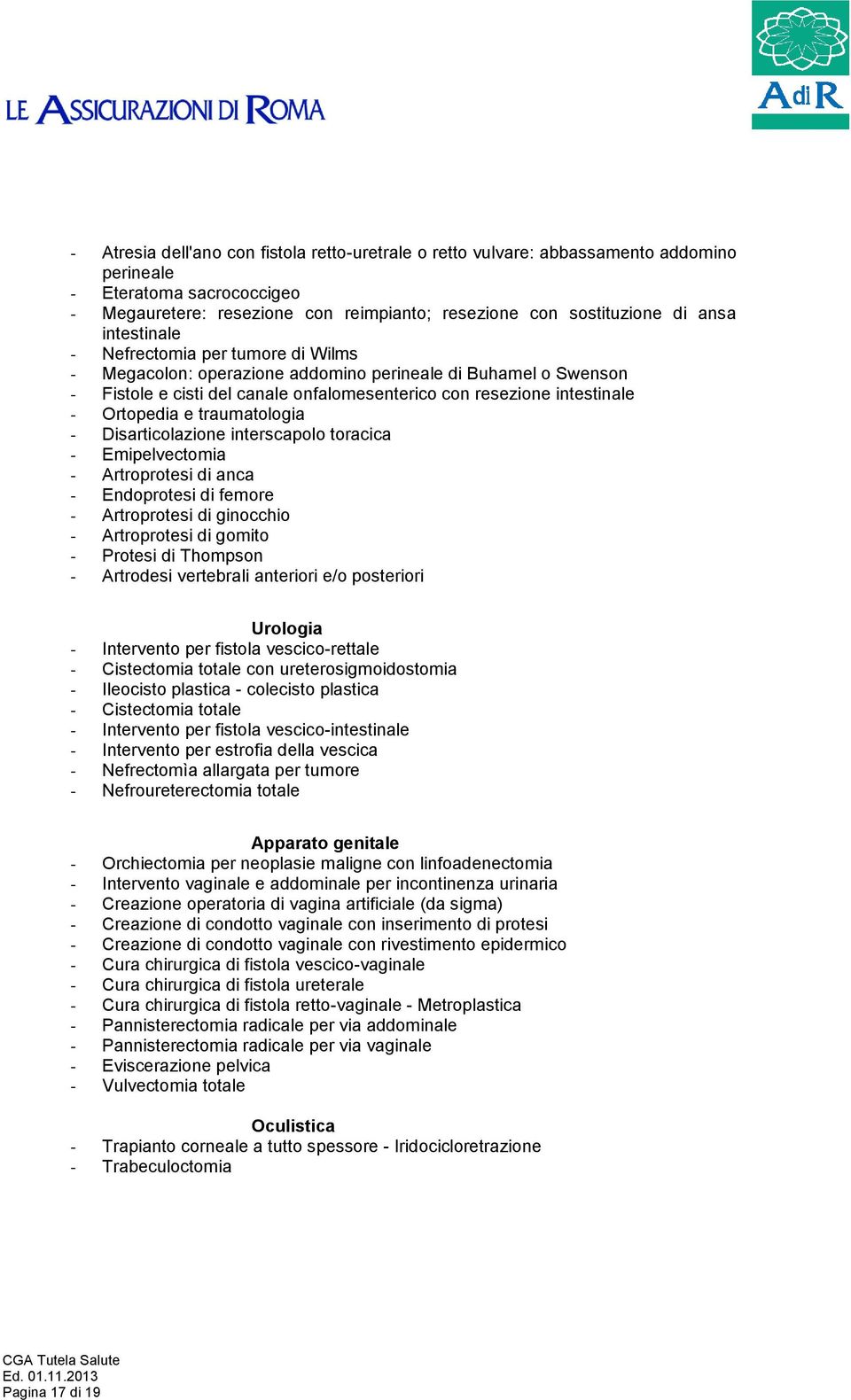 LE ASSICURAZIONI DI ROMA

AdiR

- Atresia dell'ano con fistola retto-uretrale o retto vulvare: abbassamento addomino perineale
- Eteratoma sacrococcigeo
- Megauretere: resezione con reimpianto; resezione con sostituzione di ansa intestinale
- Nefrectomia per tumore di Wilms
- Megacolon: operazione addomino perineale di Buhamel o Swenson
- Fistole e cisti del canale onfalomesenterico con resezione intestinale
- Ortopedia e traumatologia
- Disarticolazione interscapolo toracica
- Emipelvectomia
- Artroprotesi di anca
- Endoprotesi di femore
- Artroprotesi di ginocchio
- Artroprotesi di gomito
- Protesi di Thompson
- Artrodesi vertebrali anteriori e/o posteriori

Urologia
- Intervento per fistola vescico-rettale
- Cistectomia totale con ureterosigmoidostomia
- Ileocisto plastica - colecisto plastica
- Cistectomia totale
- Intervento per fistola vescico-intestinale
- Intervento per estrofia della vescica
- Nefrectomìa allargata per tumore
- Nefroureterectomia totale

Apparato genitale
- Orchiectomia per neoplasie maligne con linfoadenectomia
- Intervento vaginale e addominale per incontinenza urinaria
- Creazione operatoria di vagina artificiale (da sigma)
- Creazione di condotto vaginale con inserimento di protesi
- Creazione di condotto vaginale con rivestimento epidermico
- Cura chirurgica di fistola vescico-vaginale
- Cura chirurgica di fistola ureterale
- Cura chirurgica di fistola retto-vaginale - Metroplastica
- Pannisterectomia radicale per via addominale
- Pannisterectomia radicale per via vaginale
- Eviscerazione pelvica
- Vulvectomia totale

Oculistica
- Trapianto corneale a tutto spessore - Iridocicloretrazione
- Trabeculoctomia

CGA Tutela Salute
Ed. 01.11.2013
Pagina 17 di 19